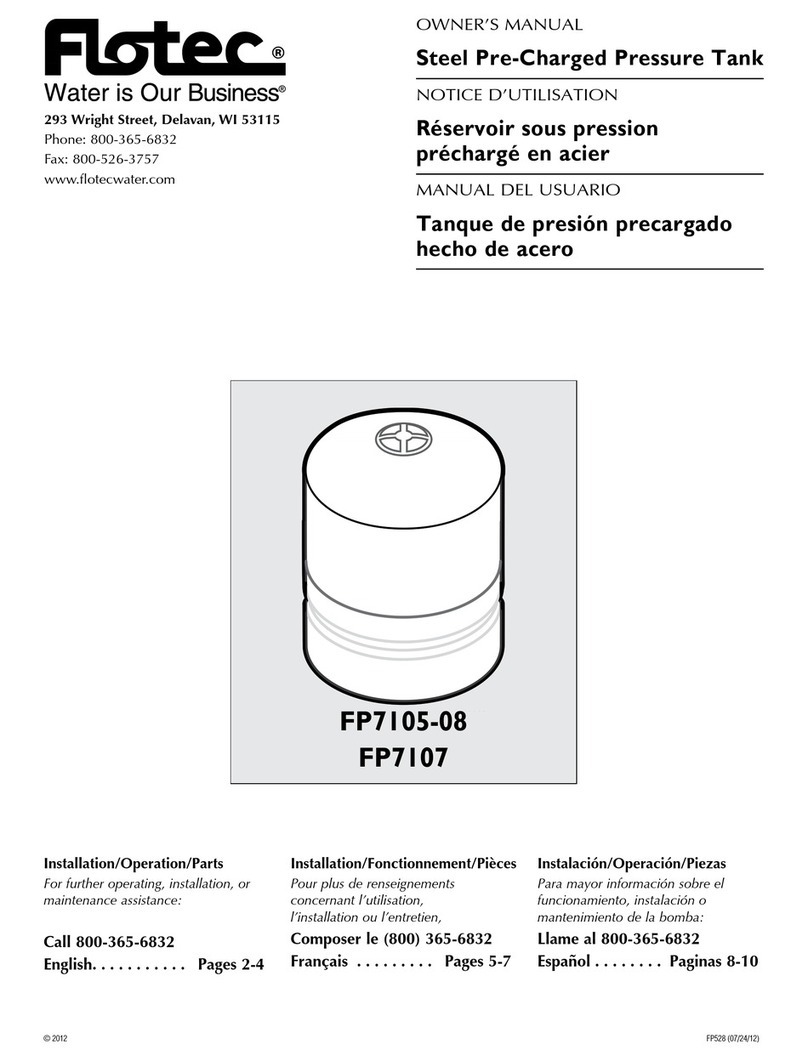 Flotec®
Water is Our Business®
293 Wright Street, Delavan, WI 53115
Phone: 800-365-6832
Fax: 800-526-3757
www.flotecwater.com

OWNER'S MANUAL
Steel Pre-Charged Pressure Tank
NOTICE D'UTILISATION
Réservoir sous pression préchargé en acier
MANUAL DEL USUARIO
Tanque de presión precargado hecho de acero

FP7105-08
FP7107

Installation/Operation/Parts
For further operating, installation, or maintenance assistance:
Call 800-365-6832
English. . . . . . . . . . . Pages 2-4

Installation/Fonctionnement/Pièces
Pour plus de renseignements concernant l'utilisation, l'installation ou l'entretien,
Composer le (800) 365-6832
Français . . . . . . . . . Pages 5-7

Instalación/Operación/Piezas
Para mayor información sobre el funcionamiento, instalación o mantenimiento de la bomba:
Llame al 800-365-6832
Español . . . . . . . . Paginas 8-10

© 2012
FP528 (07/24/12)